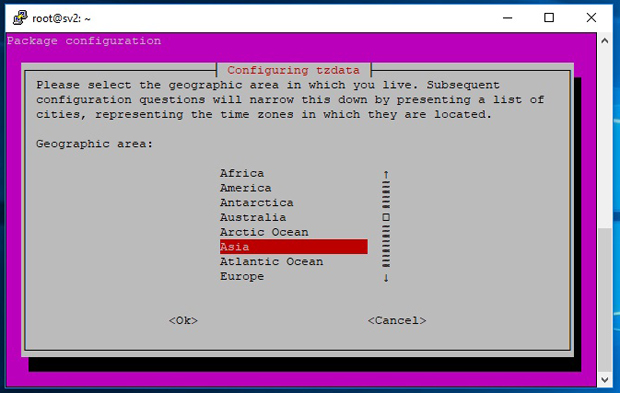 root@sv2: ~

Package configuration

Configuring tzdata

Please select the geographic area in which you live. Subsequent configuration questions will narrow this down by presenting a list of cities, representing the time zones in which they are located.

Geographic area:

Africa
America
Antarctica
Australia
Arctic Ocean
Asia
Atlantic Ocean
Europe

<Ok> <Cancel>